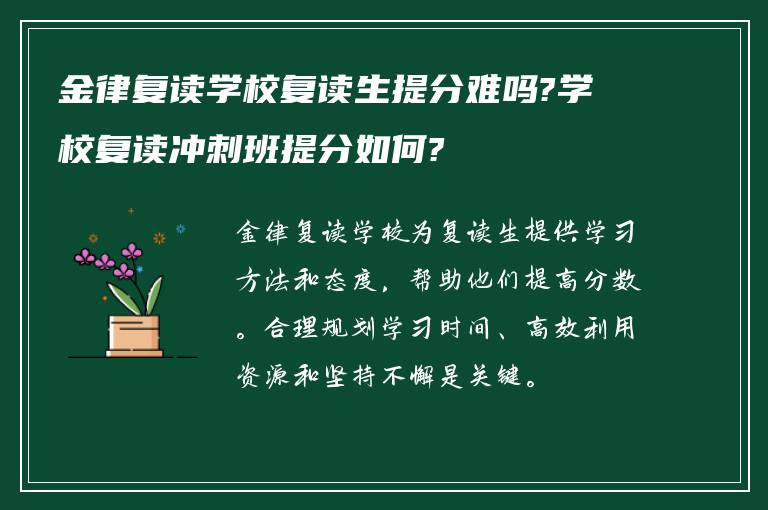 金律复读学校复读生提分难吗?学校复读冲刺班提分如何?

金律复读学校为复读生提供学习方法和态度，帮助他们提高分数。合理规划学习时间、高效利用资源和坚持不懈是关键。